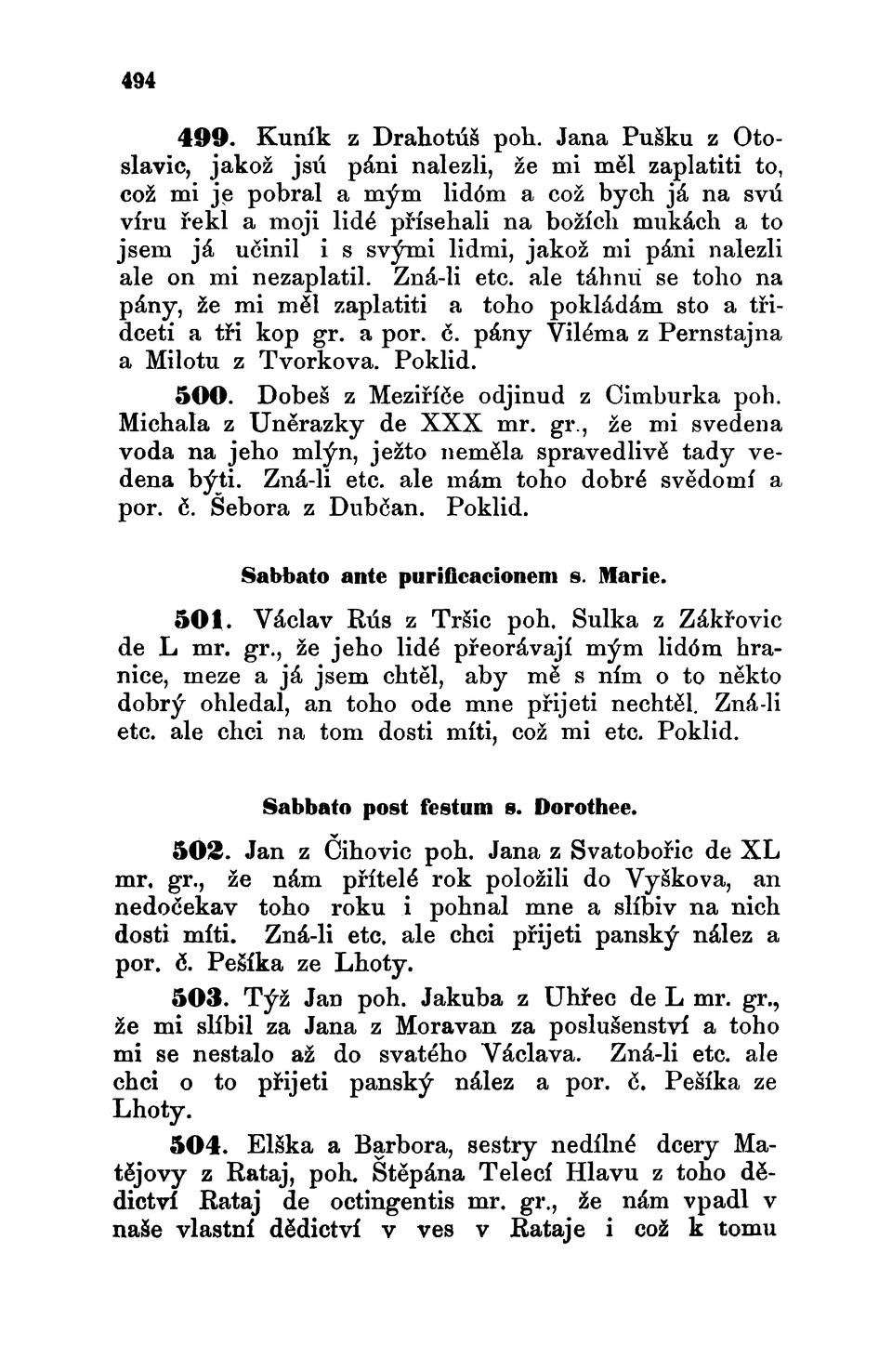 494

499. Kuník z Drahotúš poh. Jana Pušku z Otoslavic, jakož jsú páni nalezli, že mi měl zaplatiti to, což mi je pobral a mým lidóm a což bych já na svú víru řekl a moji lidé přísehali na božích mukách a to jsem já učinil i s svými lidmi, jakož mi páni nalezli ale on mi nezaplatil. Zná-li etc. ale táhnu se toho na pány, že mi měl zaplatiti a toho pokládám sto a třidceti a tři kop gr. a por. č. pány Viléma z Pernstajna a Milotu z Tvorkova. Poklid.

500. Dobeš z Meziříče odjinud z Cimburka poh. Michala z Uněrazky de XXX mr. gr., že mi svedena voda na jeho mlýn, ježto neměla spravedlivě tady vedena býti. Zná-li etc. ale mám toho dobré svědomí a por. č. Šebora z Dubčan. Poklid.

Sabbato ante purificacionem s. Marie.

501. Václav Rús z Tršic poh. Sulka z Zákřovic de L mr. gr., že jeho lidé přeorávají mým lidóm hranice, meze a já jsem chtěl, aby mě s ním o to někto dobrý ohledal, an toho ode mne přijeti nechtěl. Zná-li etc. ale chci na tom dosti míti, což mi etc. Poklid.

Sabbato post festum s. Dorothee.

502. Jan z Čihovic poh. Jana z Svatobořic de XL mr. gr., že nám přítelé rok položili do Vyškova, an nedočekav toho roku i pohnal mne a slíbiv na nich dosti míti. Zná-li etc. ale chci přijeti panský nález a por. č. Pešíka ze Lhoty.

503. Týž Jan poh. Jakuba z Uhřec de L mr. gr., že mi slíbil za Jana z Moravan za poslušenství a toho mi se nestalo až do svatého Václava. Zná-li etc. ale chci o to přijeti panský nález a por. č. Pešíka ze Lhoty.

504. Elška a Barbora, sestry nedílné dcery Matějovy z Rataj, poh. Štěpána Telecí Hlavu z toho dědictví Rataj de octingentis mr. gr., že nám vpadl v naše vlastní dědictví v ves v Rataje i což k tomu